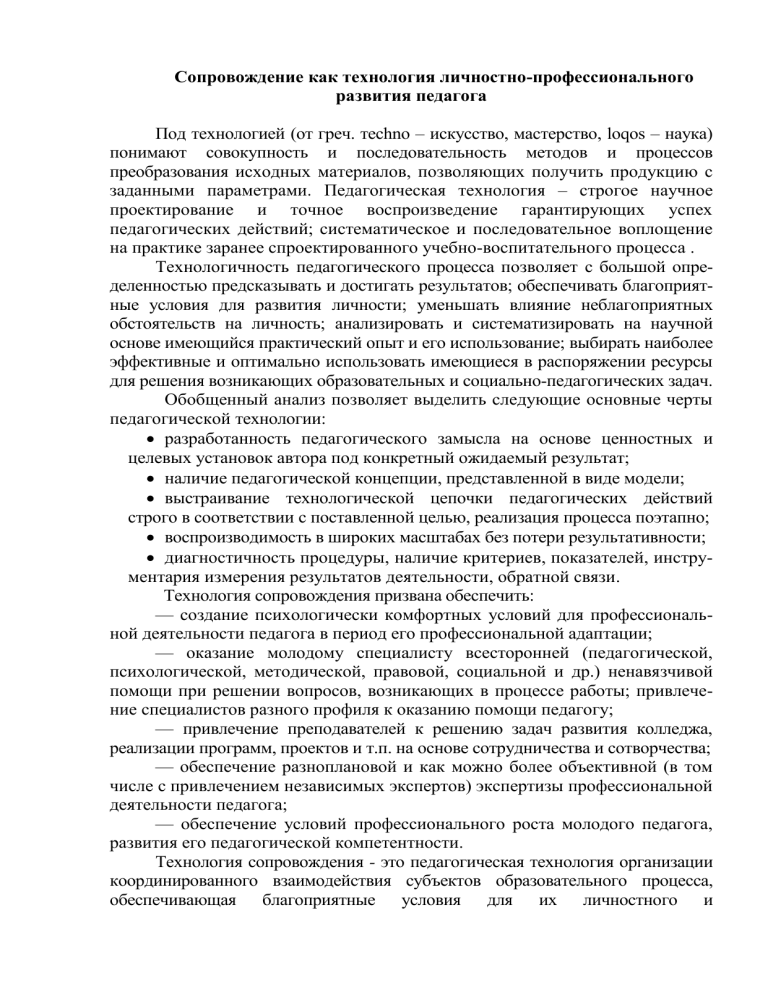 Сопровождение как технология личностно-профессионального развития педагога

Под технологией (от греч. techno – искусство, мастерство, loqos – наука) понимают совокупность и последовательность методов и процессов преобразования исходных материалов, позволяющих получить продукцию с заданными параметрами. Педагогическая технология – строгое научное проектирование и точное воспроизведение гарантирующих успех педагогических действий; систематическое и последовательное воплощение на практике заранее спроектированного учебно-воспитательного процесса .

Технологичность педагогического процесса позволяет с большой определенностью предсказывать и достигать результатов; обеспечивать благоприятные условия для развития личности; уменьшать влияние неблагоприятных обстоятельств на личность; анализировать и систематизировать на научной основе имеющийся практический опыт и его использование; выбирать наиболее эффективные и оптимально использовать имеющиеся в распоряжении ресурсы для решения возникающих образовательных и социально-педагогических задач.

Обобщенный анализ позволяет выделить следующие основные черты педагогической технологии:

• разработанность педагогического замысла на основе ценностных и целевых установок автора под конкретный ожидаемый результат;
• наличие педагогической концепции, представленной в виде модели;
• выстраивание технологической цепочки педагогических действий строго в соответствии с поставленной целью, реализация процесса поэтапно;
• воспроизводимость в широких масштабах без потери результативности;
• диагностичность процедуры, наличие критериев, показателей, инструментария измерения результатов деятельности, обратной связи.

Технология сопровождения призвана обеспечить:

— создание психологически комфортных условий для профессиональной деятельности педагога в период его профессиональной адаптации;

— оказание молодому специалисту всесторонней (педагогической, психологической, методической, правовой, социальной и др.) ненавязчивой помощи при решении вопросов, возникающих в процессе работы; привлечение специалистов разного профиля к оказанию помощи педагогу;

— привлечение преподавателей к решению задач развития колледжа, реализации программ, проектов и т.п. на основе сотрудничества и сотворчества;

— обеспечение разноплановой и как можно более объективной (в том числе с привлечением независимых экспертов) экспертизы профессиональной деятельности педагога;

— обеспечение условий профессионального роста молодого педагога, развития его педагогической компетентности.

Технология сопровождения - это педагогическая технология организации координированного взаимодействия субъектов образовательного процесса, обеспечивающая благоприятные условия для их личностного и